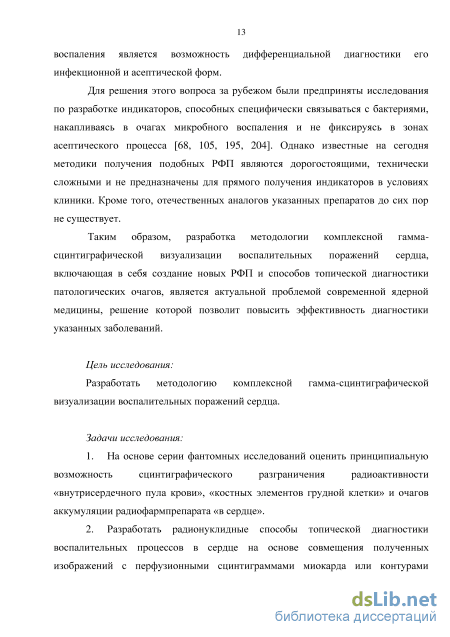 13

воспаления является возможность дифференциальной диагностики его инфекционной и асептической форм.

Для решения этого вопроса за рубежом были предприняты исследования по разработке индикаторов, способных специфически связываться с бактериями, накапливаясь в очагах микробного воспаления и не фиксируясь в зонах асептического процесса [68, 105, 195, 204]. Однако известные на сегодня методики получения подобных РФП являются дорогостоящими, технически сложными и не предназначены для прямого получения индикаторов в условиях клиники. Кроме того, отечественных аналогов указанных препаратов до сих пор не существует.

Таким образом, разработка методологии комплексной гамма-сцинтиграфической визуализации воспалительных поражений сердца, включающая в себя создание новых РФП и способов топической диагностики патологических очагов, является актуальной проблемой современной ядерной медицины, решение которой позволит повысить эффективность диагностики указанных заболеваний.

Цель исследования:

Разработать методологию комплексной гамма-сцинтиграфической визуализации воспалительных поражений сердца.

Задачи исследования:

1. На основе серии фантомных исследований оценить принципиальную возможность сцинтиграфического разграничения радиоактивности «внутрисердечного пула крови», «костных элементов грудной клетки» и очагов аккумуляции радиофармпрепарата «в сердце».

2. Разработать радионуклидные способы топической диагностики воспалительных процессов в сердце на основе совмещения полученных изображений с перфузионными сцинтиграммами миокарда или контурами

dsLib.net
библиотека диссертаций